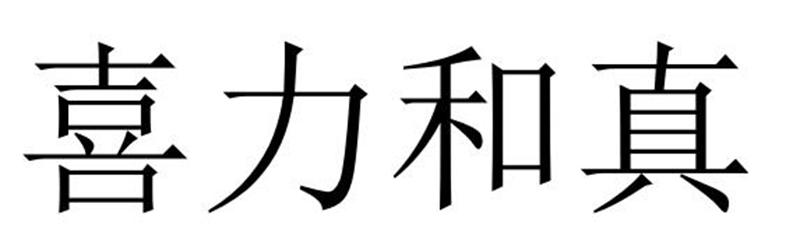 喜力和真